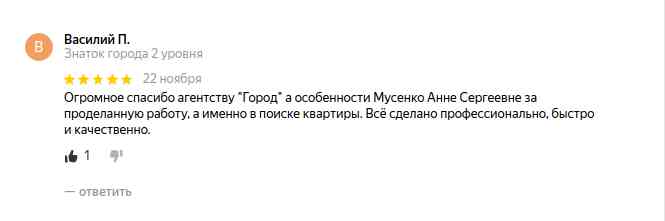 В

Василий П.
Знаток города 2 уровня

22 ноября

Огромное спасибо агентству "Город" а особенности Мусенко Анне Сергеевне за проделанную работу, а именно в поиске квартиры. Всё сделано профессионально, быстро и качественно.

1

— ответить